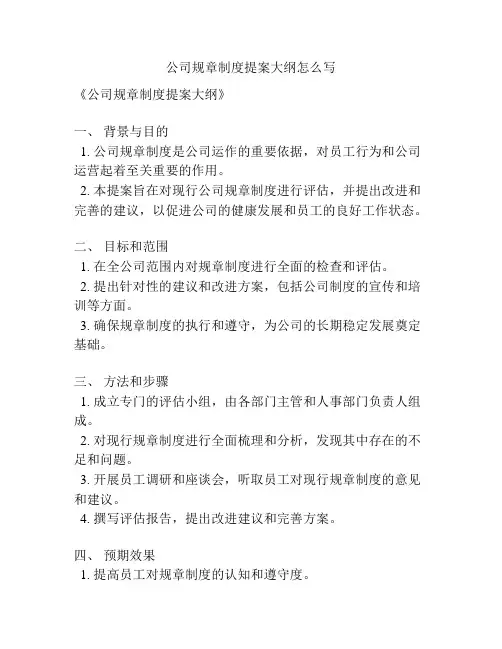 公司规章制度提案大纲怎么写

《公司规章制度提案大纲》

一、 背景与目的

1. 公司规章制度是公司运作的重要依据，对员工行为和公司运营起着至关重要的作用。

2. 本提案旨在对现行公司规章制度进行评估，并提出改进和完善的建议，以促进公司的健康发展和员工的良好工作状态。

二、 目标和范围

1. 在全公司范围内对规章制度进行全面的检查和评估。

2. 提出针对性的建议和改进方案，包括公司制度的宣传和培训等方面。

3. 确保规章制度的执行和遵守，为公司的长期稳定发展奠定基础。

三、 方法和步骤

1. 成立专门的评估小组，由各部门主管和人事部门负责人组成。

2. 对现行规章制度进行全面梳理和分析，发现其中存在的不足和问题。

3. 开展员工调研和座谈会，听取员工对现行规章制度的意见和建议。

4. 撰写评估报告，提出改进建议和完善方案。

四、 预期效果

1. 提高员工对规章制度的认知和遵守度。